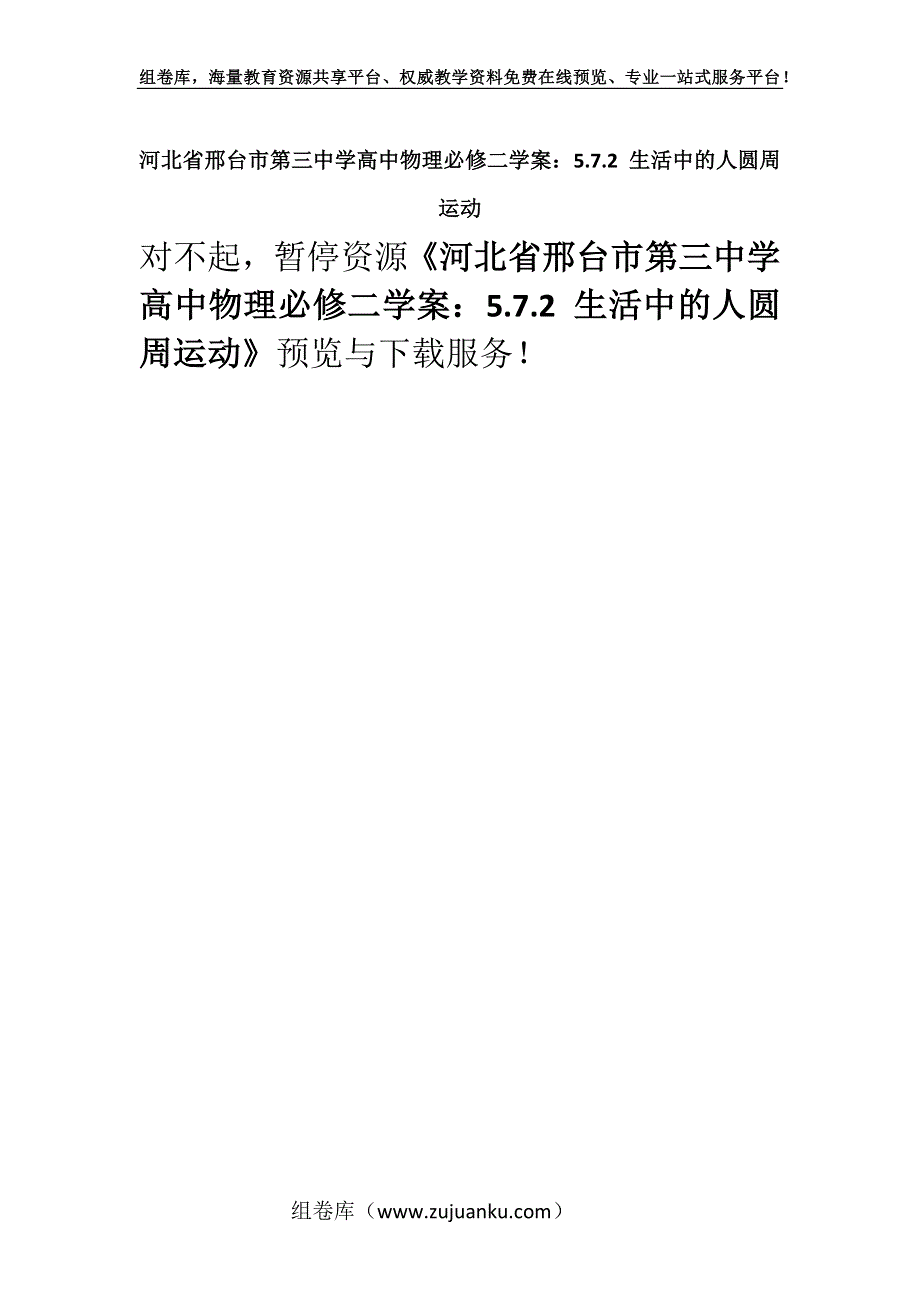 组卷库，海量教育资源共享平台、权威教学资料免费在线预览、专业一站式服务平台！

河北省邢台市第三中学高中物理必修二学案：5.7.2 生活中的人圆周运动

对不起，暂停资源《河北省邢台市第三中学高中物理必修二学案：5.7.2 生活中的人圆周运动》预览与下载服务！

组卷库（www.zujuanku.com）